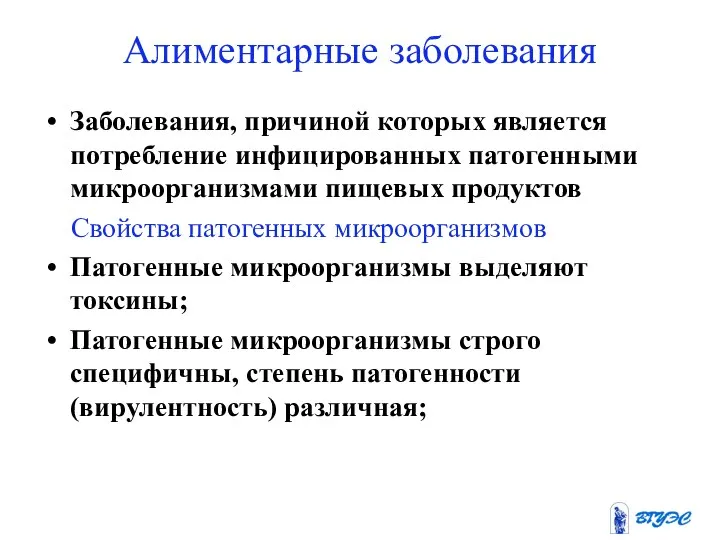 Алиментарные заболевания

• Заболевания, причиной которых является потребление инфицированных патогенными микроорганизмами пищевых продуктов

Свойства патогенных микроорганизмов

• Патогенные микроорганизмы выделяют токсины;

• Патогенные микроорганизмы строго специфичны, степень патогенности (вирулентность) различная;

ВГУЭС